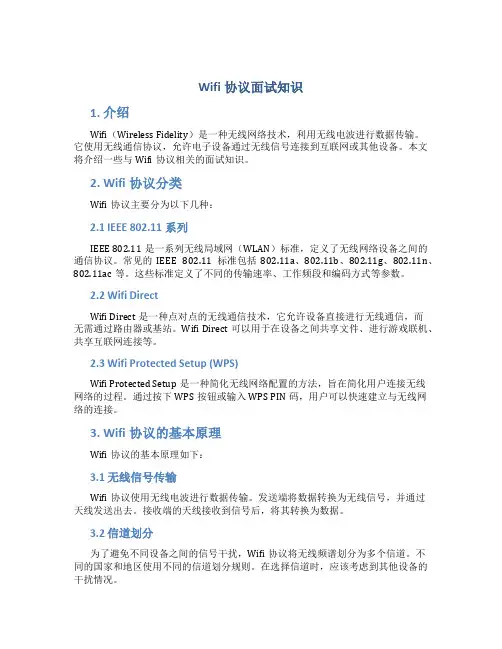 Wifi 协议面试知识

1. 介绍

Wifi（Wireless Fidelity）是一种无线网络技术，利用无线电波进行数据传输。它使用无线通信协议，允许电子设备通过无线信号连接到互联网或其他设备。本文将介绍一些与 Wifi 协议相关的面试知识。

2. Wifi 协议分类

Wifi 协议主要分为以下几种：

2.1 IEEE 802.11 系列

IEEE 802.11 是一系列无线局域网（WLAN）标准，定义了无线网络设备之间的通信协议。常见的 IEEE 802.11 标准包括 802.11a、802.11b、802.11g、802.11n、802.11ac 等。这些标准定义了不同的传输速率、工作频段和编码方式等参数。

2.2 Wifi Direct

Wifi Direct 是一种点对点的无线通信技术，它允许设备直接进行无线通信，而无需通过路由器或基站。Wifi Direct 可以用于在设备之间共享文件、进行游戏联机、共享互联网连接等。

2.3 Wifi Protected Setup (WPS)

Wifi Protected Setup 是一种简化无线网络配置的方法，旨在简化用户连接无线网络的过程。通过按下 WPS 按钮或输入 WPS PIN 码，用户可以快速建立与无线网络的连接。

3. Wifi 协议的基本原理

Wifi 协议的基本原理如下：

3.1 无线信号传输

Wifi 协议使用无线电波进行数据传输。发送端将数据转换为无线信号，并通过天线发送出去。接收端的天线接收到信号后，将其转换为数据。

3.2 信道划分

为了避免不同设备之间的信号干扰，Wifi 协议将无线频谱划分为多个信道。不同的国家和地区使用不同的信道划分规则。在选择信道时，应该考虑到其他设备的干扰情况。